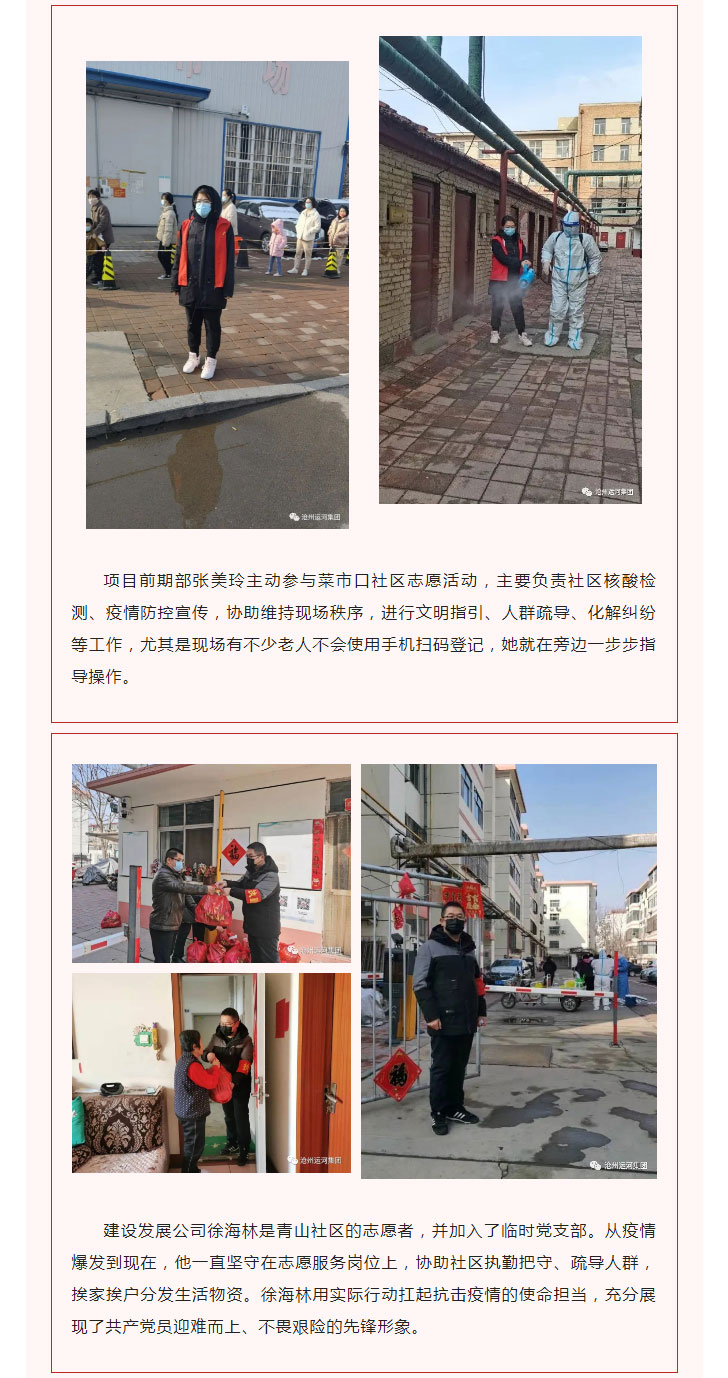 项目前期部张美玲主动参与菜市口社区志愿活动，主要负责社区核酸检测、疫情防控宣传，协助维持现场秩序，进行文明指引、人群疏导、化解纠纷等工作，尤其是现场有不少老人不会使用手机扫码登记，她就在旁边一步步指导操作。

建设发展公司徐海林是青山社区的志愿者，并加入了临时党支部。从疫情爆发到现在，他一直坚守在志愿服务岗位上，协助社区执勤把守、疏导人群，挨家挨户分发生活物资。徐海林用实际行动扛起抗击疫情的使命担当，充分展现了共产党员迎难而上、不畏艰险的先锋形象。

沧州运河集团